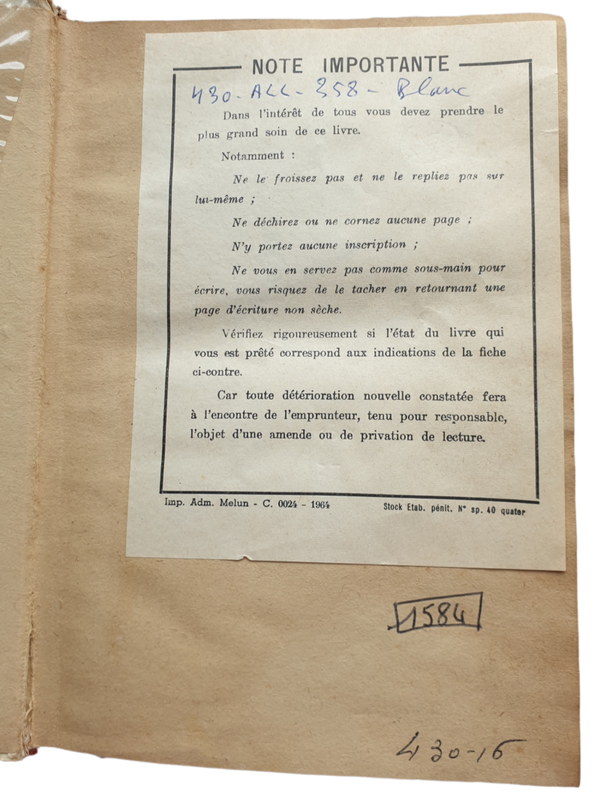 NOTE IMPORTANTE

430-ALL-358-Blanc

Dans l'intérêt de tous vous devez prendre le plus grand soin de ce livre.

Notamment :

Ne le froissez pas et ne le repliez pas sur lui-même ;

Ne déchirez ou ne cornez aucune page ;

N'y portez aucune inscription ;

Ne vous en servez pas comme sous-main pour écrire, vous risquez de le tacher en retournant une page d'écriture non sèche.

Vérifiez rigoureusement si l'état du livre qui vous est prêté correspond aux indications de la fiche ci-contre.

Car toute détérioration nouvelle constatée fera à l'encontre de l'emprunteur, tenu pour responsable, l'objet d'une amende ou de privation de lecture.

Imp. Adm. Melun - C. 0024 - 1964

Stock Etab. pénit. N° sp. 40 quater

1584

430-16